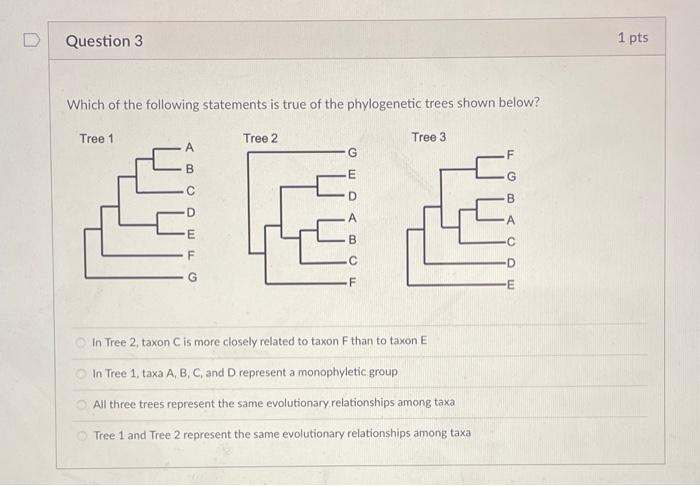 Question 3

1 pts

Which of the following statements is true of the phylogenetic trees shown below?

Tree 1

A
B
C
D
E
F
G

Tree 2

G
E
D
A
B
C
F

Tree 3

F
G
B
A
C
D
E

In Tree 2, taxon C is more closely related to taxon F than to taxon E

In Tree 1, taxa A, B, C, and D represent a monophyletic group

All three trees represent the same evolutionary relationships among taxa

Tree 1 and Tree 2 represent the same evolutionary relationships among taxa